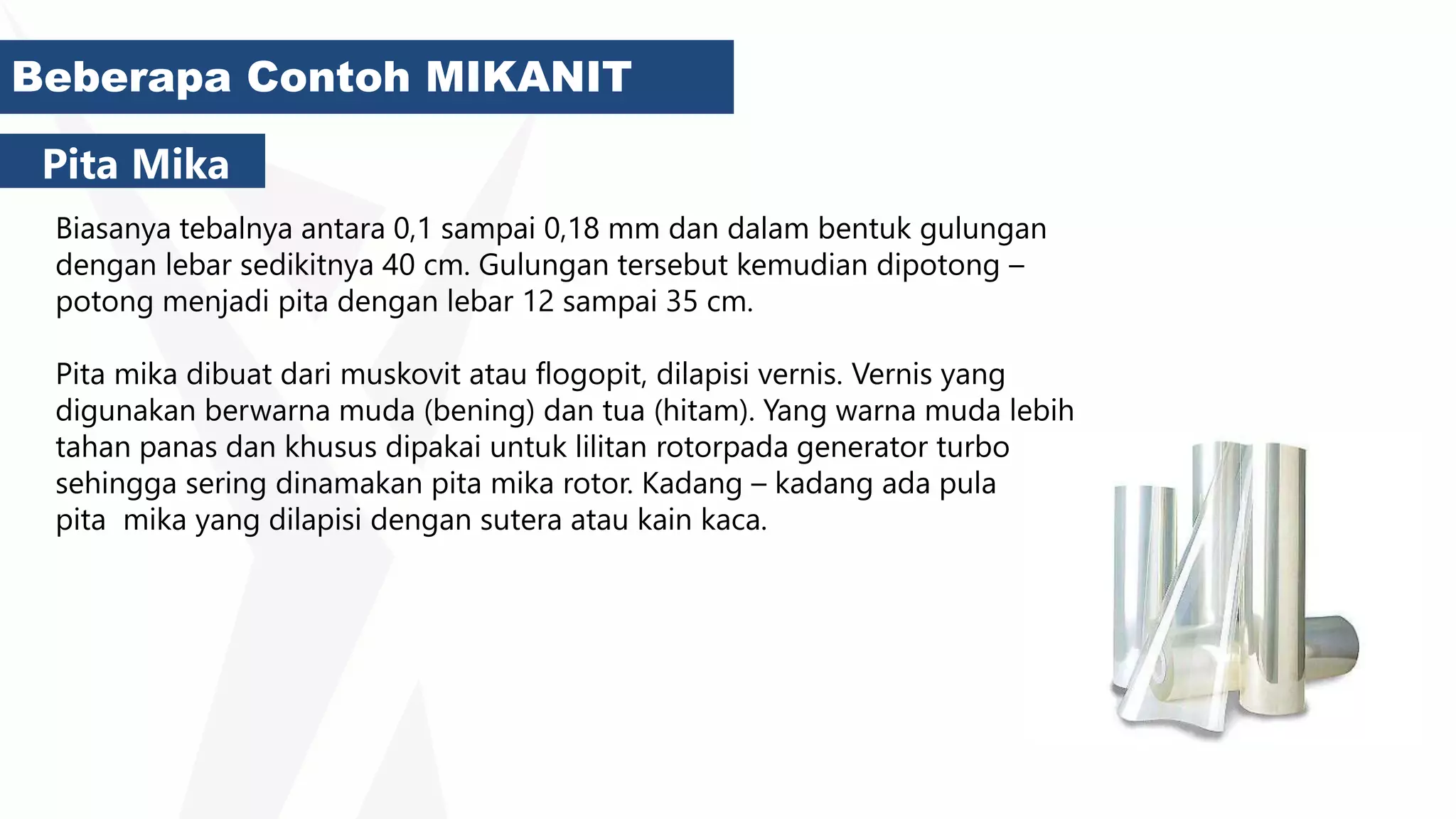 Beberapa Contoh MIKANIT

Pita Mika

Biasanya tebalnya antara 0,1 sampai 0,18 mm dan dalam bentuk gulungan dengan lebar sedikitnya 40 cm. Gulungan tersebut kemudian dipotong – potong menjadi pita dengan lebar 12 sampai 35 cm.

Pita mika dibuat dari muskovit atau flogopit, dilapisi vernis. Vernis yang digunakan berwarna muda (bening) dan tua (hitam). Yang warna muda lebih tahan panas dan khusus dipakai untuk lilitan rotorpada generator turbo sehingga sering dinamakan pita mika rotor. Kadang – kadang ada pula pita mika yang dilapisi dengan sutera atau kain kaca.